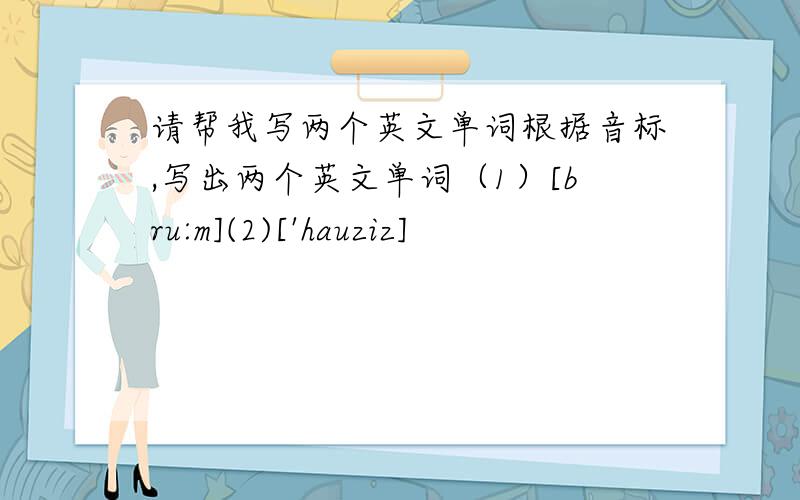 请帮我写两个英文单词根据音标,写出两个英文单词（1）[bru:m](2)['hauziz]